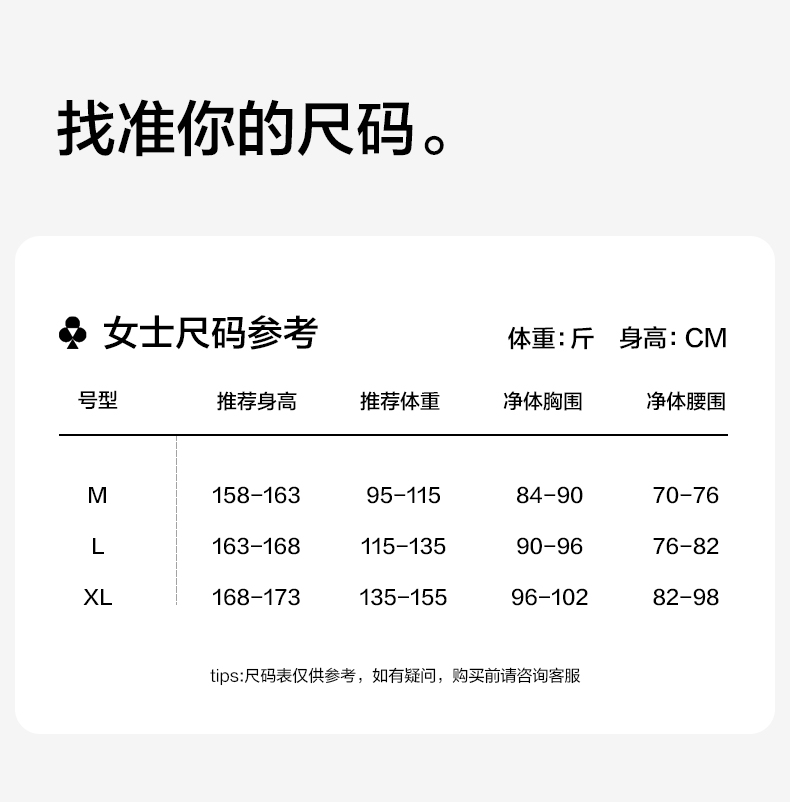 找准你的尺码。

♣ 女士尺码参考

体重：斤 身高：CM

| 号型 | 推荐身高 | 推荐体重 | 净体胸围 | 净体腰围 |
|---|---|---|---|---|
| M | 158-163 | 95-115 | 84-90 | 70-76 |
| L | 163-168 | 115-135 | 90-96 | 76-82 |
| XL | 168-173 | 135-155 | 96-102 | 82-98 |

tips:尺码表仅供参考，如有疑问，购买前请咨询客服